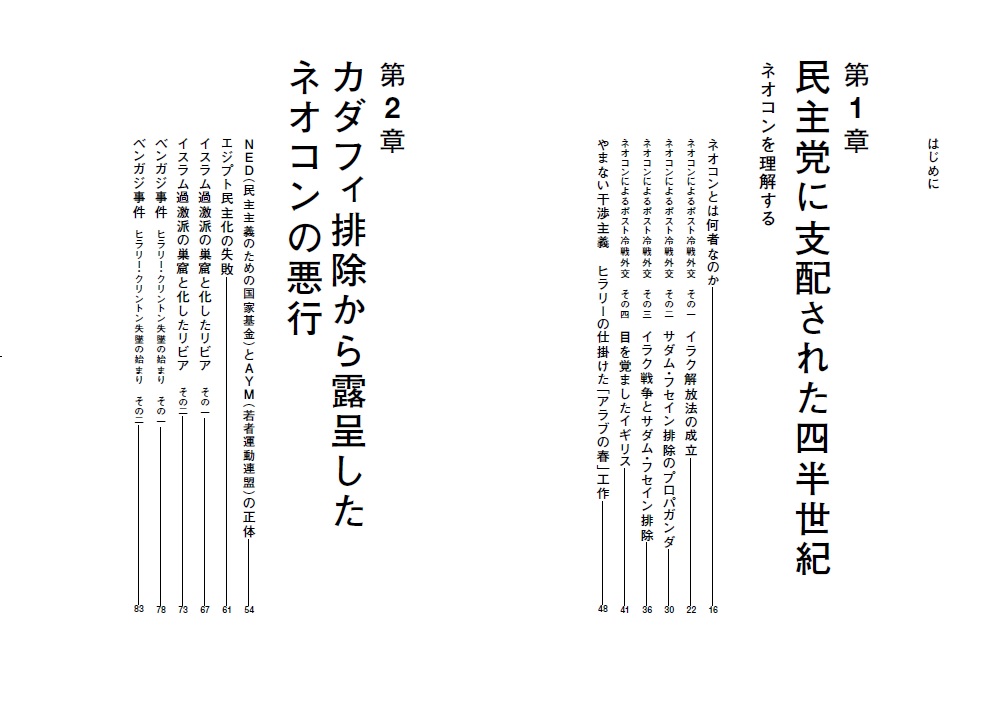 はじめに

第1章
民主党に支配された四半世紀
ネオコンを理解する

ネオコンとは何者なのか 16
ネオコンによるポスト冷戦外交 その一 イラク解放法の成立 22
ネオコンによるポスト冷戦外交 その二 サダム・フセイン排除のプロパガンダ 30
ネオコンによるポスト冷戦外交 その三 イラク戦争とサダム・フセイン排除 36
ネオコンによるポスト冷戦外交 その四 目を覚ましたイギリス 41
やまない干渉主義 ヒラリーの仕掛けた「アラブの春」工作 48

第2章
カダフィ排除から露呈したネオコンの悪行

NED(民主主義のための国家基金)とAYM(若者運動連盟)の正体 54
エジプト民主化の失敗 61
イスラム過激派の巣窟と化したリビア その一 67
イスラム過激派の巣窟と化したリビア その二 73
ベンガジ事件 ヒラリー・クリントン失墜の始まり その一 78
ベンガジ事件 ヒラリー・クリントン失墜の始まり その二 83